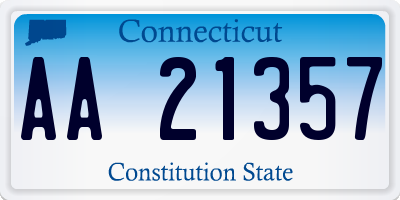 Connecticut

AA 21357

Constitution State